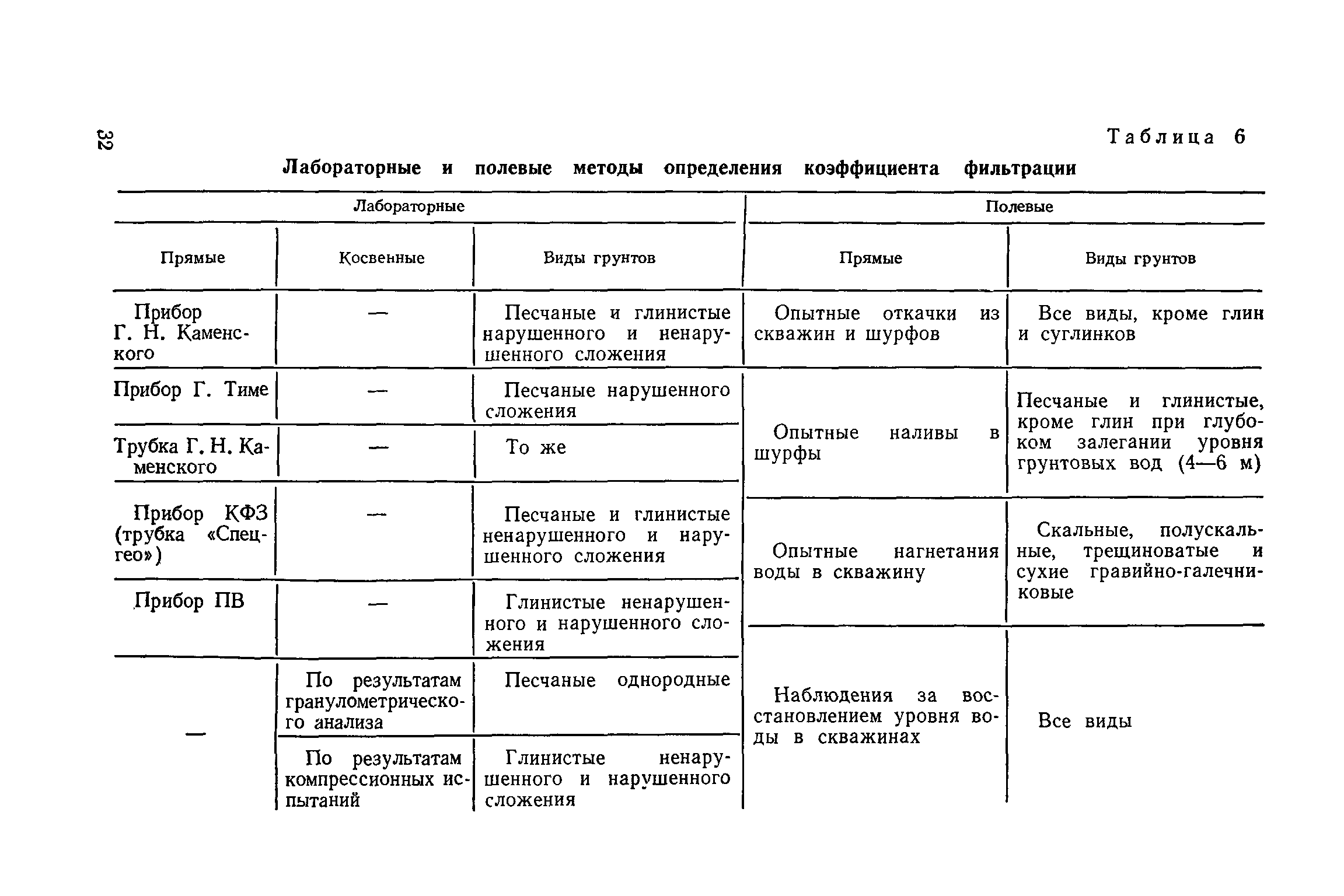 32

Таблица 6

Лабораторные и полевые методы определения коэффициента фильтрации

| Лабораторные | | | Полевые | |
|---|---|---|---|---|
| Прямые | Косвенные | Виды грунтов | Прямые | Виды грунтов |
| Прибор Г. Н. Каменского | — | Песчаные и глинистые нарушенного и ненарушенного сложения | Опытные откачки из скважин и шурфов | Все виды, кроме глин и суглинков |
| Прибор Г. Тиме | — | Песчаные нарушенного сложения | Опытные наливы в шурфы | Песчаные и глинистые, кроме глин при глубоком залегании уровня грунтовых вод (4—6 м) |
| Трубка Г. Н. Каменского | — | То же | | |
| Прибор КФЗ (трубка «Спецгео») | — | Песчаные и глинистые ненарушенного и нарушенного сложения | Опытные нагнетания воды в скважину | Скальные, полускальные, трещиноватые и сухие гравийно-галечниковые |
| Прибор ПВ | — | Глинистые ненарушенного и нарушенного сложения | | |
| — | По результатам гранулометрического анализа | Песчаные однородные | Наблюдения за восстановлением уровня воды в скважинах | Все виды |
| | По результатам компрессионных испытаний | Глинистые ненарушенного и нарушенного сложения | | |